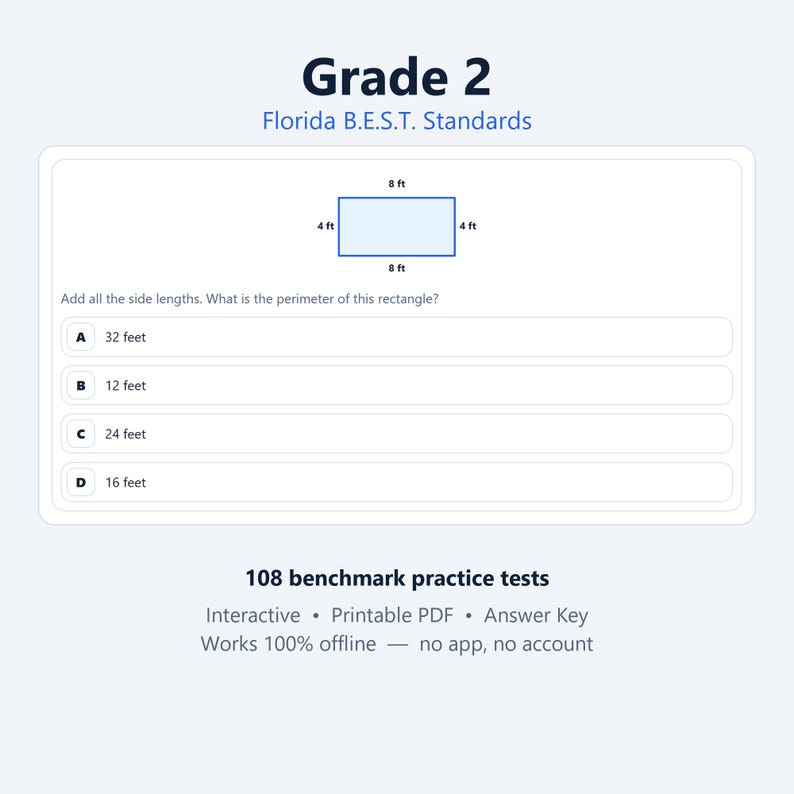 Grade 2
Florida B.E.S.T. Standards

8 ft
4 ft
4 ft
8 ft

Add all the side lengths. What is the perimeter of this rectangle?

A 32 feet

B 12 feet

C 24 feet

D 16 feet

108 benchmark practice tests

Interactive • Printable PDF • Answer Key
Works 100% offline — no app, no account